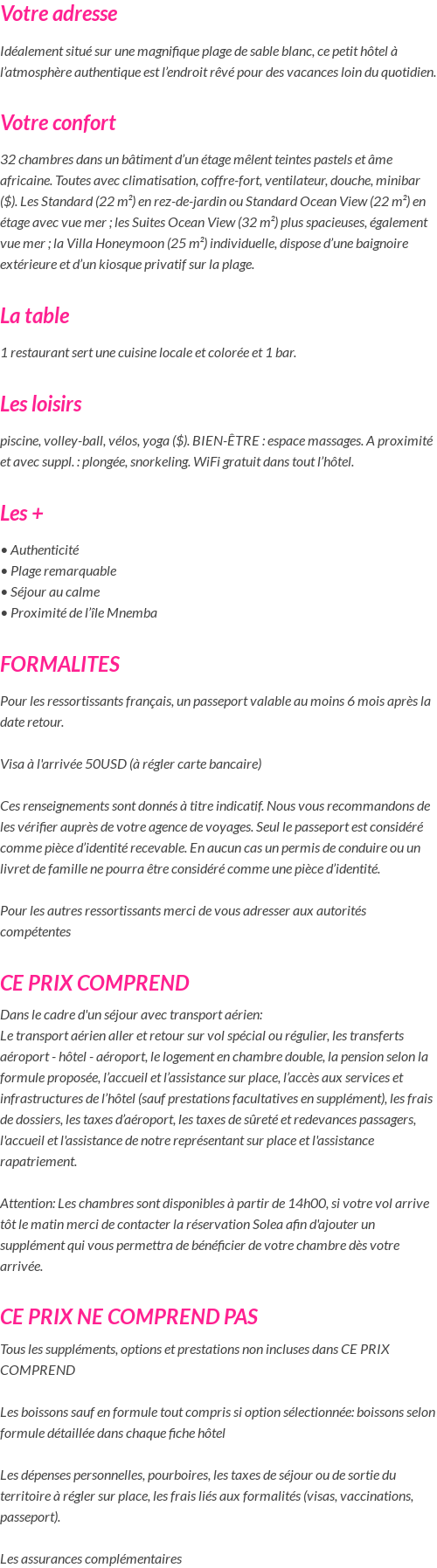 Votre adresse

Idéalement situé sur une magnifique plage de sable blanc, ce petit hôtel à l'atmosphère authentique est l'endroit rêvé pour des vacances loin du quotidien.

Votre confort

32 chambres dans un bâtiment d'un étage mêlent teintes pastels et âme africaine. Toutes avec climatisation, coffre-fort, ventilateur, douche, minibar ($). Les Standard (22 m²) en rez-de-jardin ou Standard Ocean View (22 m²) en étage avec vue mer ; les Suites Ocean View (32 m²) plus spacieuses, également vue mer ; la Villa Honeymoon (25 m²) individuelle, dispose d'une baignoire extérieure et d'un kiosque privatif sur la plage.

La table

1 restaurant sert une cuisine locale et colorée et 1 bar.

Les loisirs

piscine, volley-ball, vélos, yoga ($). BIEN-ÊTRE : espace massages. A proximité et avec suppl. : plongée, snorkeling. WiFi gratuit dans tout l'hôtel.

Les +

• Authenticité
• Plage remarquable
• Séjour au calme
• Proximité de l'île Mnemba

FORMALITES

Pour les ressortissants français, un passeport valable au moins 6 mois après la date retour.

Visa à l'arrivée 50USD (à régler carte bancaire)

Ces renseignements sont donnés à titre indicatif. Nous vous recommandons de les vérifier auprès de votre agence de voyages. Seul le passeport est considéré comme pièce d'identité recevable. En aucun cas un permis de conduire ou un livret de famille ne pourra être considéré comme une pièce d'identité.

Pour les autres ressortissants merci de vous adresser aux autorités compétentes

CE PRIX COMPREND

Dans le cadre d'un séjour avec transport aérien:
Le transport aérien aller et retour sur vol spécial ou régulier, les transferts aéroport - hôtel - aéroport, le logement en chambre double, la pension selon la formule proposée, l'accueil et l'assistance sur place, l'accès aux services et infrastructures de l'hôtel (sauf prestations facultatives en supplément), les frais de dossiers, les taxes d'aéroport, les taxes de sûreté et redevances passagers, l'accueil et l'assistance de notre représentant sur place et l'assistance rapatriement.

Attention: Les chambres sont disponibles à partir de 14h00, si votre vol arrive tôt le matin merci de contacter la réservation Solea afin d'ajouter un supplément qui vous permettra de bénéficier de votre chambre dès votre arrivée.

CE PRIX NE COMPREND PAS

Tous les suppléments, options et prestations non incluses dans CE PRIX COMPREND

Les boissons sauf en formule tout compris si option sélectionnée: boissons selon formule détaillée dans chaque fiche hôtel

Les dépenses personnelles, pourboires, les taxes de séjour ou de sortie du territoire à régler sur place, les frais liés aux formalités (visas, vaccinations, passeport).

Les assurances complémentaires